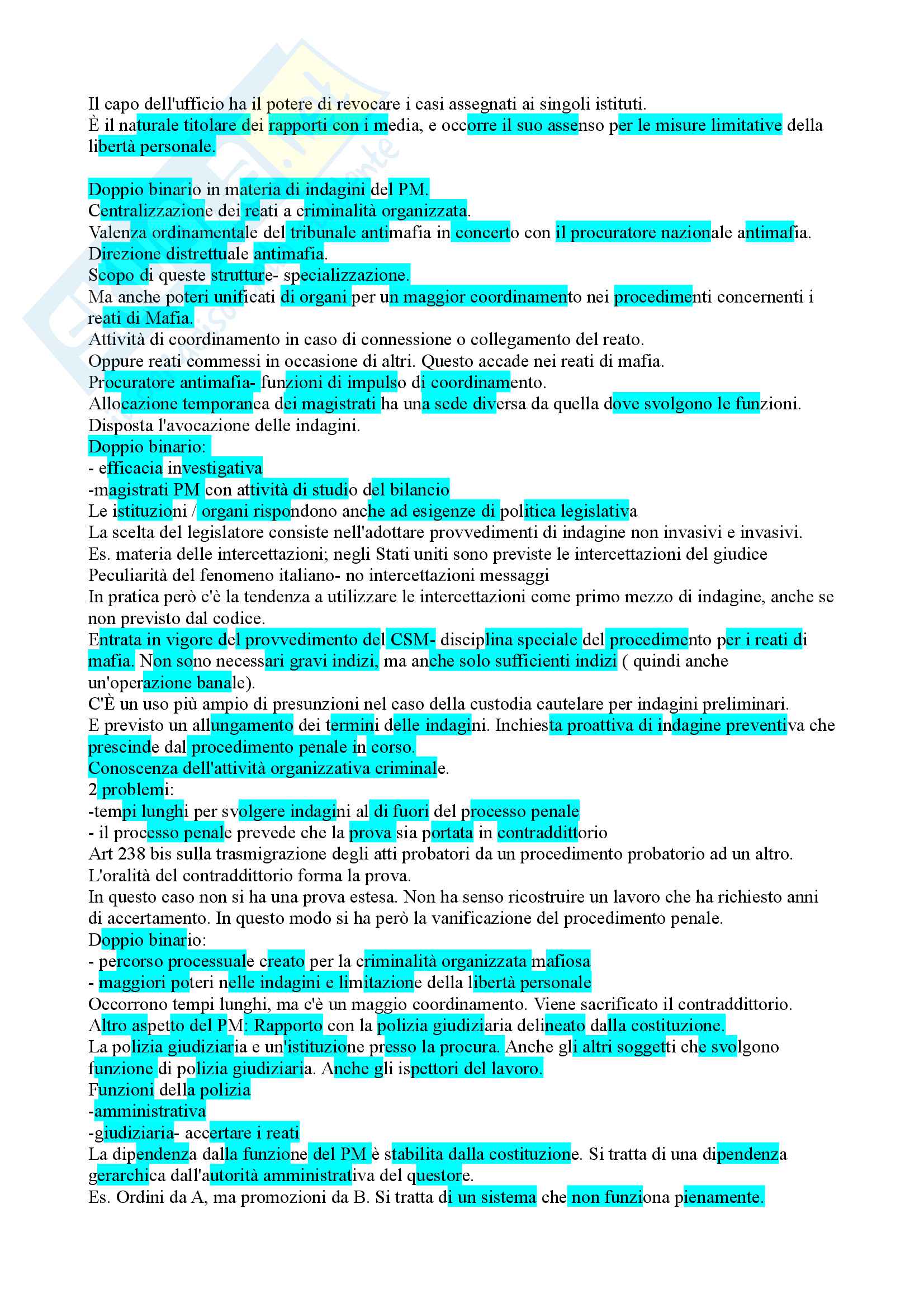 Il capo dell'ufficio ha il potere di revocare i casi assegnati ai singoli istituti.
È il naturale titolare dei rapporti con i media, e occorre il suo assenso per le misure limitative della libertà personale.

Doppio binario in materia di indagini del PM.
Centralizzazione dei reati a criminalità organizzata.
Valenza ordinamentale del tribunale antimafia in concerto con il procuratore nazionale antimafia.
Direzione distrettuale antimafia.
Scopo di queste strutture- specializzazione.
Ma anche poteri unificati di organi per un maggior coordinamento nei procedimenti concernenti i reati di Mafia.
Attività di coordinamento in caso di connessione o collegamento del reato.
Oppure reati commessi in occasione di altri. Questo accade nei reati di mafia.
Procuratore antimafia- funzioni di impulso di coordinamento.
Allocazione temporanea dei magistrati ha una sede diversa da quella dove svolgono le funzioni.
Disposta l'avocazione delle indagini.
Doppio binario:
- efficacia investigativa
-magistrati PM con attività di studio del bilancio
Le istituzioni / organi rispondono anche ad esigenze di politica legislativa
La scelta del legislatore consiste nell'adottare provvedimenti di indagine non invasivi e invasivi.
Es. materia delle intercettazioni; negli Stati uniti sono previste le intercettazioni del giudice
Peculiarità del fenomeno italiano- no intercettazioni messaggi
In pratica però c'è la tendenza a utilizzare le intercettazioni come primo mezzo di indagine, anche se non previsto dal codice.
Entrata in vigore del provvedimento del CSM- disciplina speciale del procedimento per i reati di mafia. Non sono necessari gravi indizi, ma anche solo sufficienti indizi ( quindi anche un'operazione banale).
C'È un uso più ampio di presunzioni nel caso della custodia cautelare per indagini preliminari.
E previsto un allungamento dei termini delle indagini. Inchiesta proattiva di indagine preventiva che prescinde dal procedimento penale in corso.
Conoscenza dell'attività organizzativa criminale.
2 problemi:
-tempi lunghi per svolgere indagini al di fuori del processo penale
- il processo penale prevede che la prova sia portata in contraddittorio
Art 238 bis sulla trasmigrazione degli atti probatori da un procedimento probatorio ad un altro.
L'oralità del contraddittorio forma la prova.
In questo caso non si ha una prova estesa. Non ha senso ricostruire un lavoro che ha richiesto anni di accertamento. In questo modo si ha però la vanificazione del procedimento penale.
Doppio binario:
- percorso processuale creato per la criminalità organizzata mafiosa
- maggiori poteri nelle indagini e limitazione della libertà personale
Occorrono tempi lunghi, ma c'è un maggio coordinamento. Viene sacrificato il contraddittorio.
Altro aspetto del PM: Rapporto con la polizia giudiziaria delineato dalla costituzione.
La polizia giudiziaria e un'istituzione presso la procura. Anche gli altri soggetti che svolgono funzione di polizia giudiziaria. Anche gli ispettori del lavoro.
Funzioni della polizia
-amministrativa
-giudiziaria- accertare i reati
La dipendenza dalla funzione del PM è stabilita dalla costituzione. Si tratta di una dipendenza gerarchica dall'autorità amministrativa del questore.
Es. Ordini da A, ma promozioni da B. Si tratta di un sistema che non funziona pienamente.